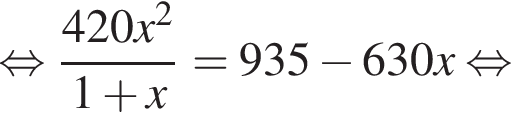 $\Leftrightarrow \frac{420x^2}{1+x} = 935 - 630x \Leftrightarrow$